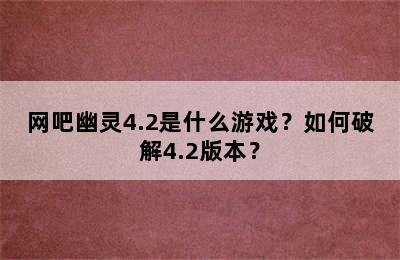 网吧幽灵4.2是什么游戏？如何破解4.2版本？